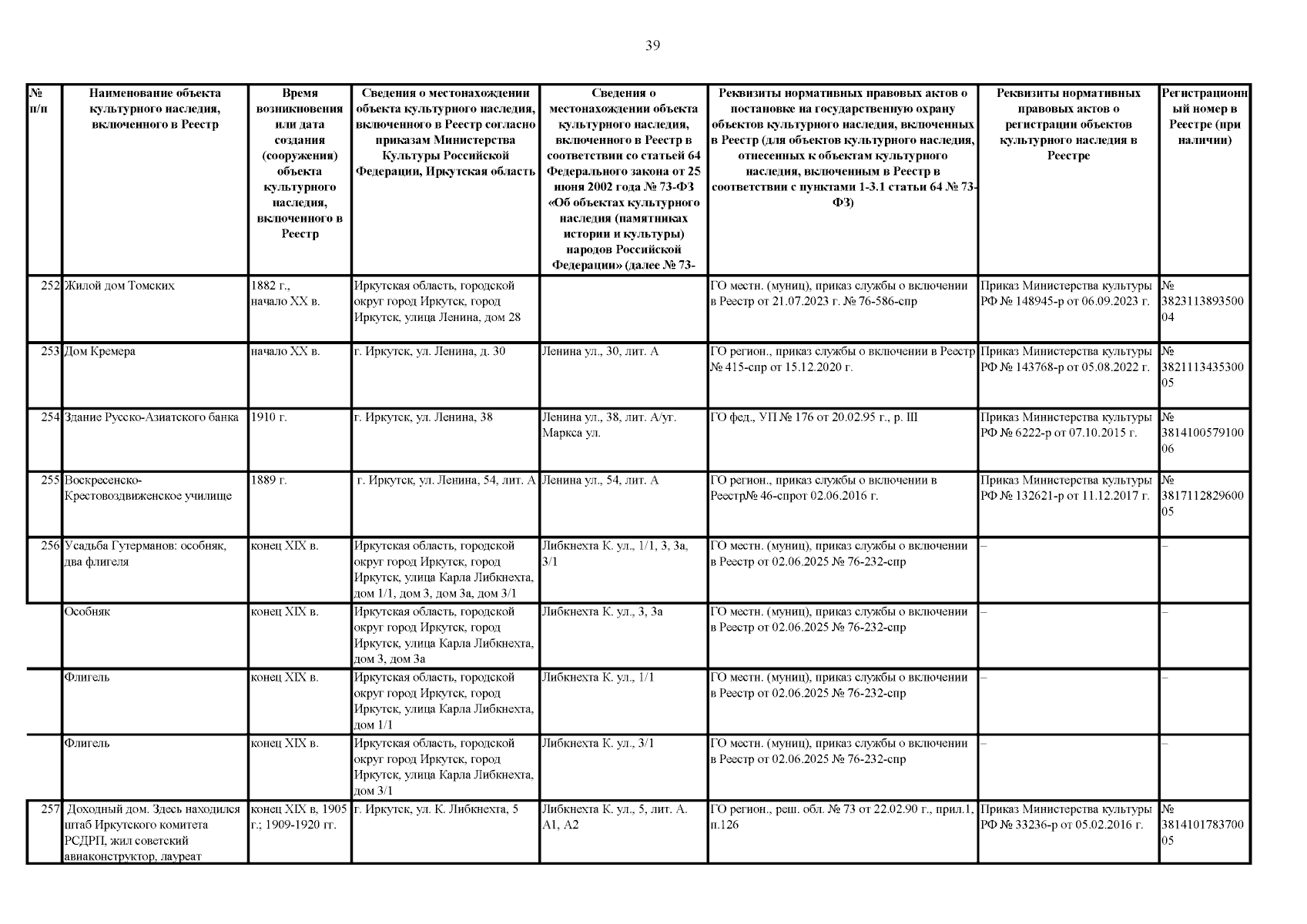 39

| № п/п | Наименование объекта культурного наследия, включенного в Реестр | Время возникновения или дата создания (сооружения) объекта культурного наследия, включенного в Реестр | Сведения о местонахождении объекта культурного наследия, включенного в Реестр согласно приказам Министерства Культуры Российской Федерации, Иркутская область | Сведения о местонахождении объекта культурного наследия, включенного в Реестр в соответствии со статьей 64 Федерального закона от 25 июня 2002 года № 73-ФЗ «Об объектах культурного наследия (памятниках истории и культуры) народов Российской Федерации» (далее № 73- | Реквизиты нормативных правовых актов о постановке на государственную охрану объектов культурного наследия, включенных в Реестр (для объектов культурного наследия, отнесенных к объектам культурного наследия, включенным в Реестр в соответствии с пунктами 1-3.1 статьи 64 № 73-ФЗ) | Реквизиты нормативных правовых актов о регистрации объектов культурного наследия в Реестре | Регистрационный номер в Реестре (при наличии) |
|---|---|---|---|---|---|---|---|
| 252 | Жилой дом Томских | 1882 г., начало XX в. | Иркутская область, городской округ город Иркутск, город Иркутск, улица Ленина, дом 28 | | ГО местн. (муниц), приказ службы о включении в Реестр от 21.07.2023 г. № 76-586-спр | Приказ Министерства культуры РФ № 148945-р от 06.09.2023 г. | № 382311389350004 |
| 253 | Дом Кремера | начало XX в. | г. Иркутск, ул. Ленина, д. 30 | Ленина ул., 30, лит. А | ГО регион., приказ службы о включении в Реестр № 415-спр от 15.12.2020 г. | Приказ Министерства культуры РФ № 143768-р от 05.08.2022 г. | № 382111343530005 |
| 254 | Здание Русско-Азиатского банка | 1910 г. | г. Иркутск, ул. Ленина, 38 | Ленина ул., 38, лит. А/уг. Маркса ул. | ГО фед., УП № 176 от 20.02.95 г., р. III | Приказ Министерства культуры РФ № 6222-р от 07.10.2015 г. | № 381410057910006 |
| 255 | Воскресенско-Крестовоздвиженское училище | 1889 г. | г. Иркутск, ул. Ленина, 54, лит. А | Ленина ул., 54, лит. А | ГО регион., приказ службы о включении в Реестр№ 46-спрот 02.06.2016 г. | Приказ Министерства культуры РФ № 132621-р от 11.12.2017 г. | № 381711282960005 |
| 256 | Усадьба Гутерманов: особняк, два флигеля | конец XIX в. | Иркутская область, городской округ город Иркутск, город Иркутск, улица Карла Либкнехта, дом 1/1, дом 3, дом 3а, дом 3/1 | Либкнехта К. ул., 1/1, 3, 3а, 3/1 | ГО местн. (муниц), приказ службы о включении в Реестр от 02.06.2025 № 76-232-спр | – | – |
| | Особняк | конец XIX в. | Иркутская область, городской округ город Иркутск, город Иркутск, улица Карла Либкнехта, дом 3, дом 3а | Либкнехта К. ул., 3, 3а | ГО местн. (муниц), приказ службы о включении в Реестр от 02.06.2025 № 76-232-спр | – | – |
| | Флигель | конец XIX в. | Иркутская область, городской округ город Иркутск, город Иркутск, улица Карла Либкнехта, дом 1/1 | Либкнехта К. ул., 1/1 | ГО местн. (муниц), приказ службы о включении в Реестр от 02.06.2025 № 76-232-спр | – | – |
| | Флигель | конец XIX в. | Иркутская область, городской округ город Иркутск, город Иркутск, улица Карла Либкнехта, дом 3/1 | Либкнехта К. ул., 3/1 | ГО местн. (муниц), приказ службы о включении в Реестр от 02.06.2025 № 76-232-спр | – | – |
| 257 | Доходный дом. Здесь находился штаб Иркутского комитета РСДРП, жил советский авиаконструктор, лауреат | конец XIX в, 1905 г.; 1909-1920 гг. | г. Иркутск, ул. К. Либкнехта, 5 | Либкнехта К. ул., 5, лит. А. А1, А2 | ГО регион., реш. обл. № 73 от 22.02.90 г., прил.1, п.126 | Приказ Министерства культуры РФ № 33236-р от 05.02.2016 г. | № 381410178370005 |